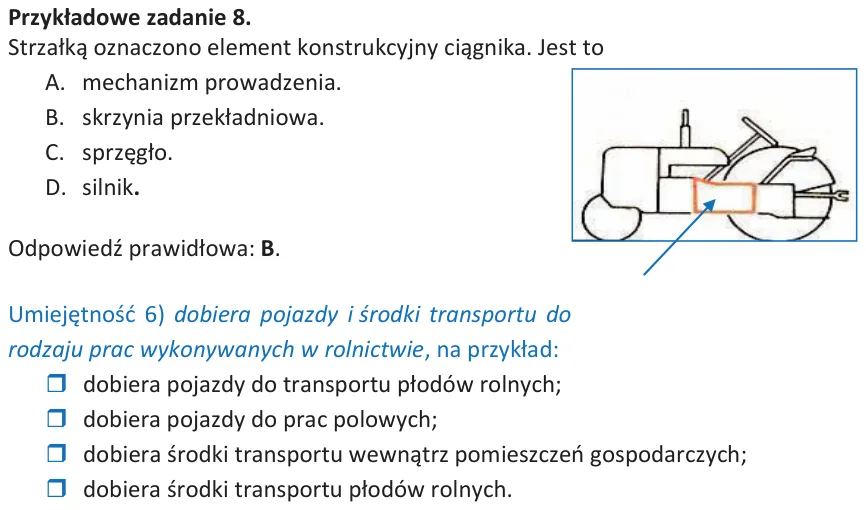 Przykładowe zadanie 8.
Strzałką oznaczono element konstrukcyjny ciągnika. Jest to
A. mechanizm prowadzenia.
B. skrzynia przekładniowa.
C. sprzęgło.
D. silnik.

Odpowiedź prawidłowa: B.

Umiejętność 6) dobiera pojazdy i środki transportu do rodzaju prac wykonywanych w rolnictwie, na przykład:
☐ dobiera pojazdy do transportu płodów rolnych;
☐ dobiera pojazdy do prac polowych;
☐ dobiera środki transportu wewnątrz pomieszczeń gospodarczych;
☐ dobiera środki transportu płodów rolnych.